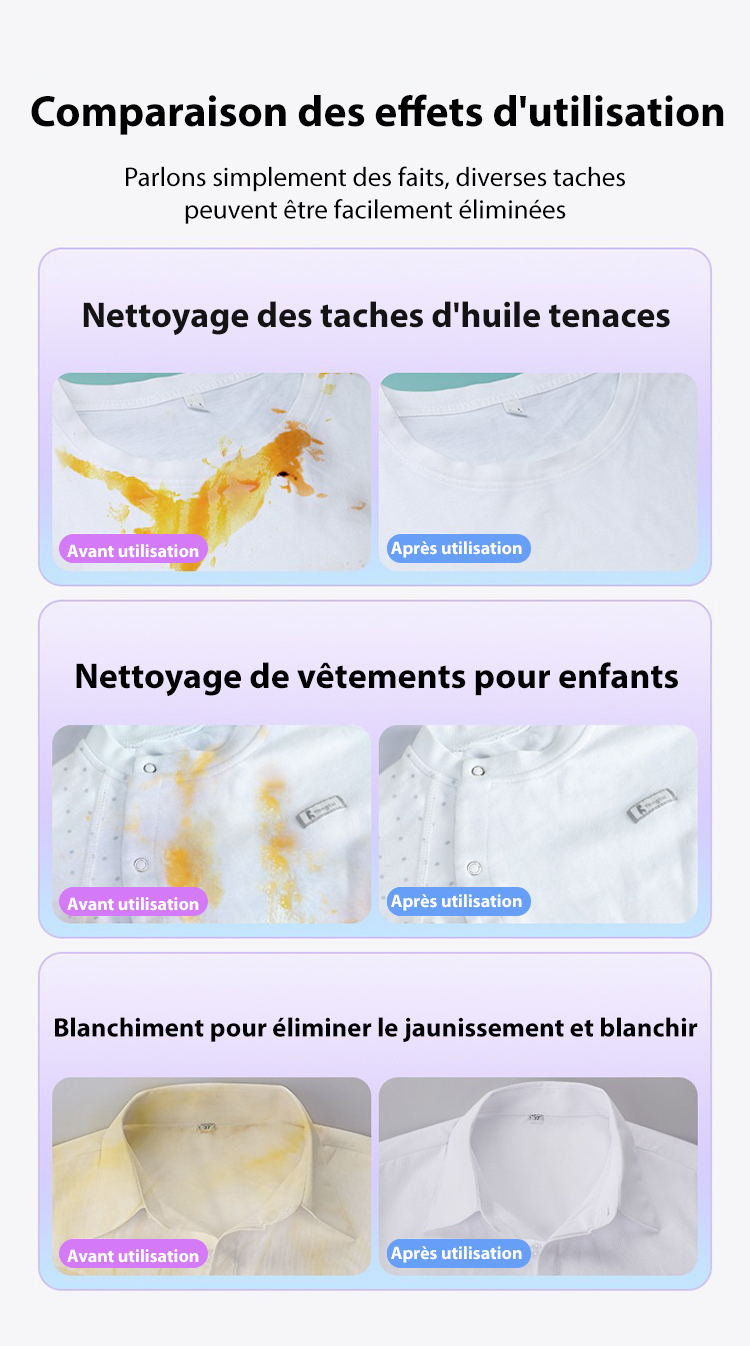 Comparaison des effets d'utilisation

Parlons simplement des faits, diverses taches peuvent être facilement éliminées

Nettoyage des taches d'huile tenaces

Avant utilisation

Après utilisation

Nettoyage de vêtements pour enfants

Avant utilisation

Après utilisation

Blanchiment pour éliminer le jaunissement et blanchir

Avant utilisation

Après utilisation